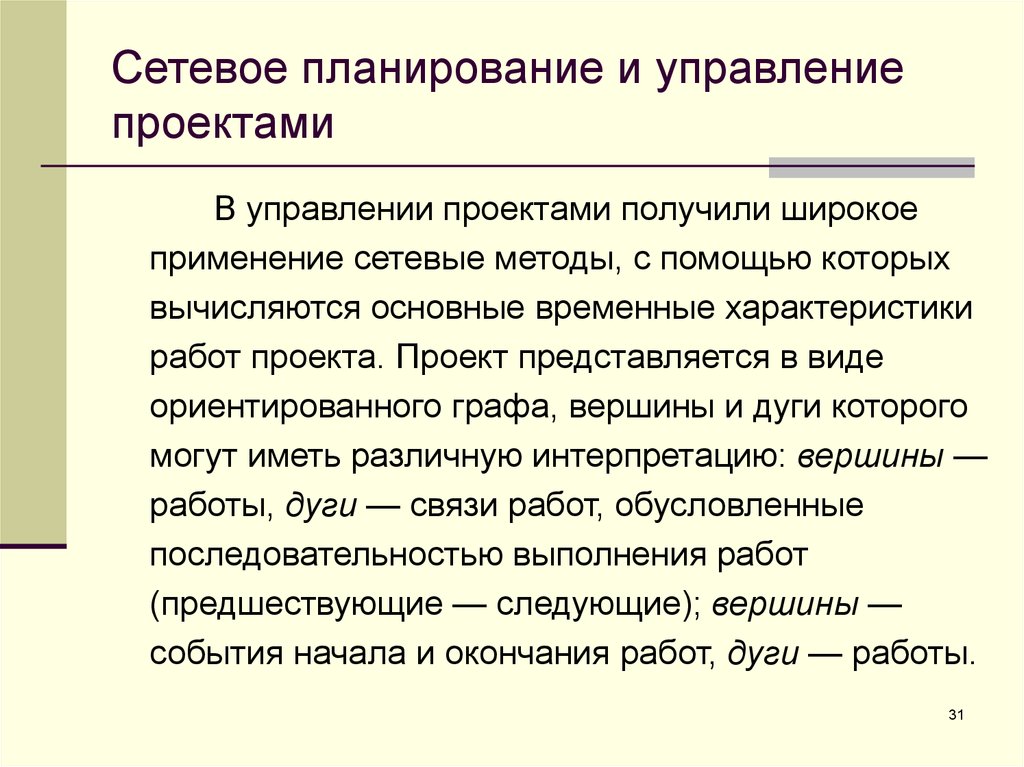 Сетевое планирование и управление проектами

В управлении проектами получили широкое применение сетевые методы, с помощью которых вычисляются основные временные характеристики работ проекта. Проект представляется в виде ориентированного графа, вершины и дуги которого могут иметь различную интерпретацию: вершины — работы, дуги — связи работ, обусловленные последовательностью выполнения работ (предшествующие — следующие); вершины — события начала и окончания работ, дуги — работы.

31